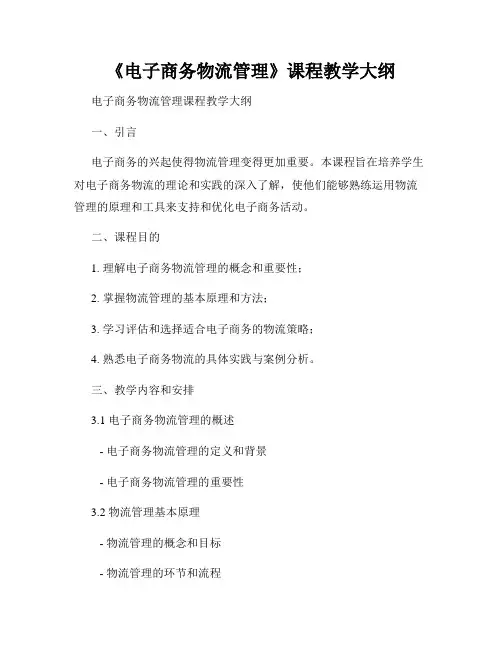 《电子商务物流管理》课程教学大纲

电子商务物流管理课程教学大纲

一、引言

电子商务的兴起使得物流管理变得更加重要。本课程旨在培养学生对电子商务物流的理论和实践的深入了解，使他们能够熟练运用物流管理的原理和工具来支持和优化电子商务活动。

二、课程目的

1. 理解电子商务物流管理的概念和重要性；

2. 掌握物流管理的基本原理和方法；

3. 学习评估和选择适合电子商务的物流策略；

4. 熟悉电子商务物流的具体实践与案例分析。

三、教学内容和安排

3.1 电子商务物流管理的概述

- 电子商务物流管理的定义和背景

- 电子商务物流管理的重要性

3.2 物流管理基本原理

- 物流管理的概念和目标

- 物流管理的环节和流程